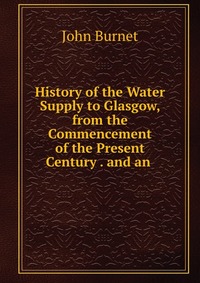 John Burnet

History of the Water Supply to Glasgow, from the Commencement of the Present Century . and an